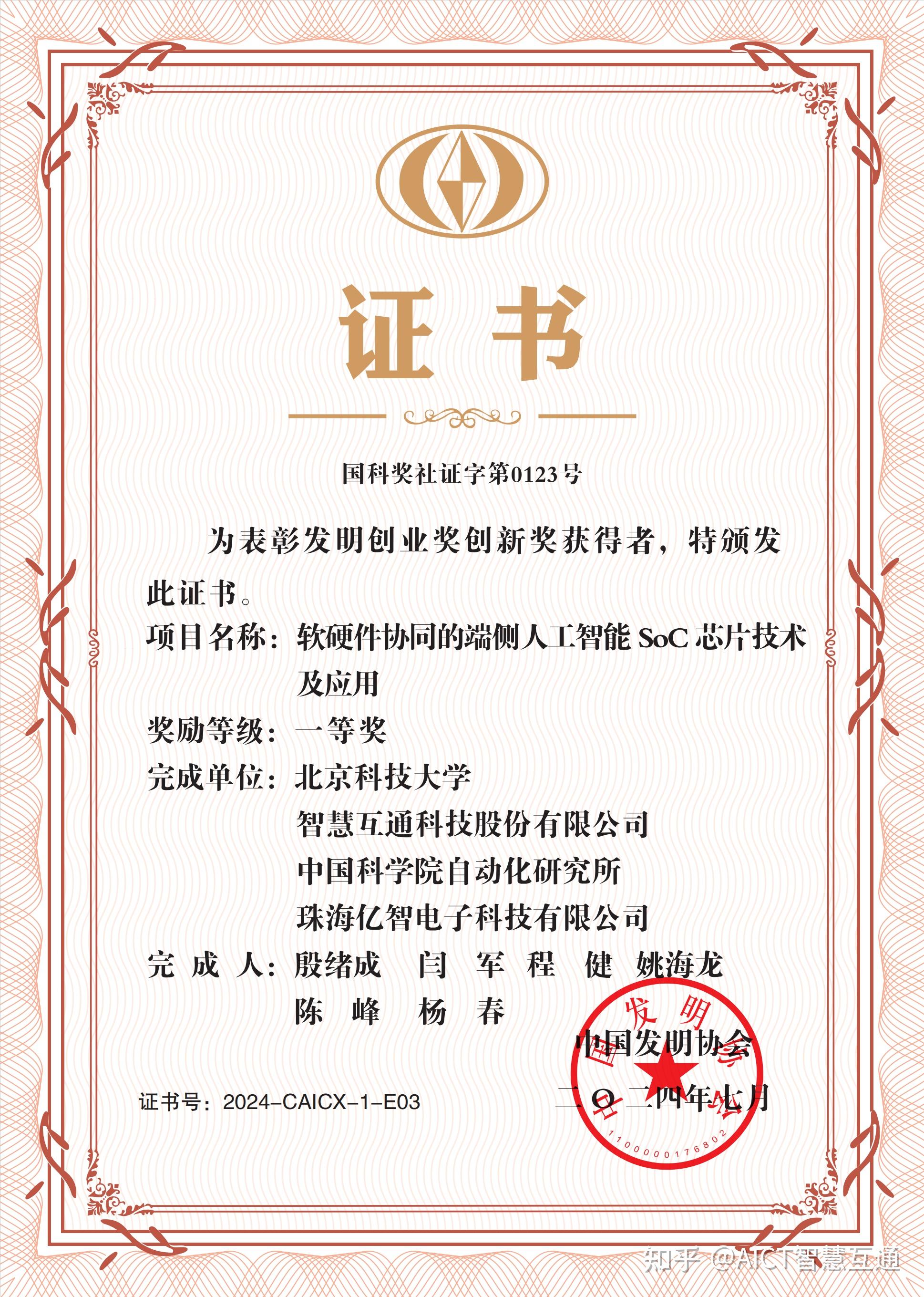 证书

国科奖社证字第0123号

为表彰发明创业奖创新奖获得者，特颁发此证书。

项目名称：软硬件协同的端侧人工智能 SoC 芯片技术及应用

奖励等级：一等奖

完成单位：北京科技大学
智慧互通科技股份有限公司
中国科学院自动化研究所
珠海亿智电子科技有限公司

完 成 人：殷绪成 闫 军 程 健 姚海龙
陈 峰 杨 春

中国发明协会
二〇二四年七月

中国发明协会
1100000176802

证书号：2024-CAICX-1-E03

知乎 @AICT智慧互通